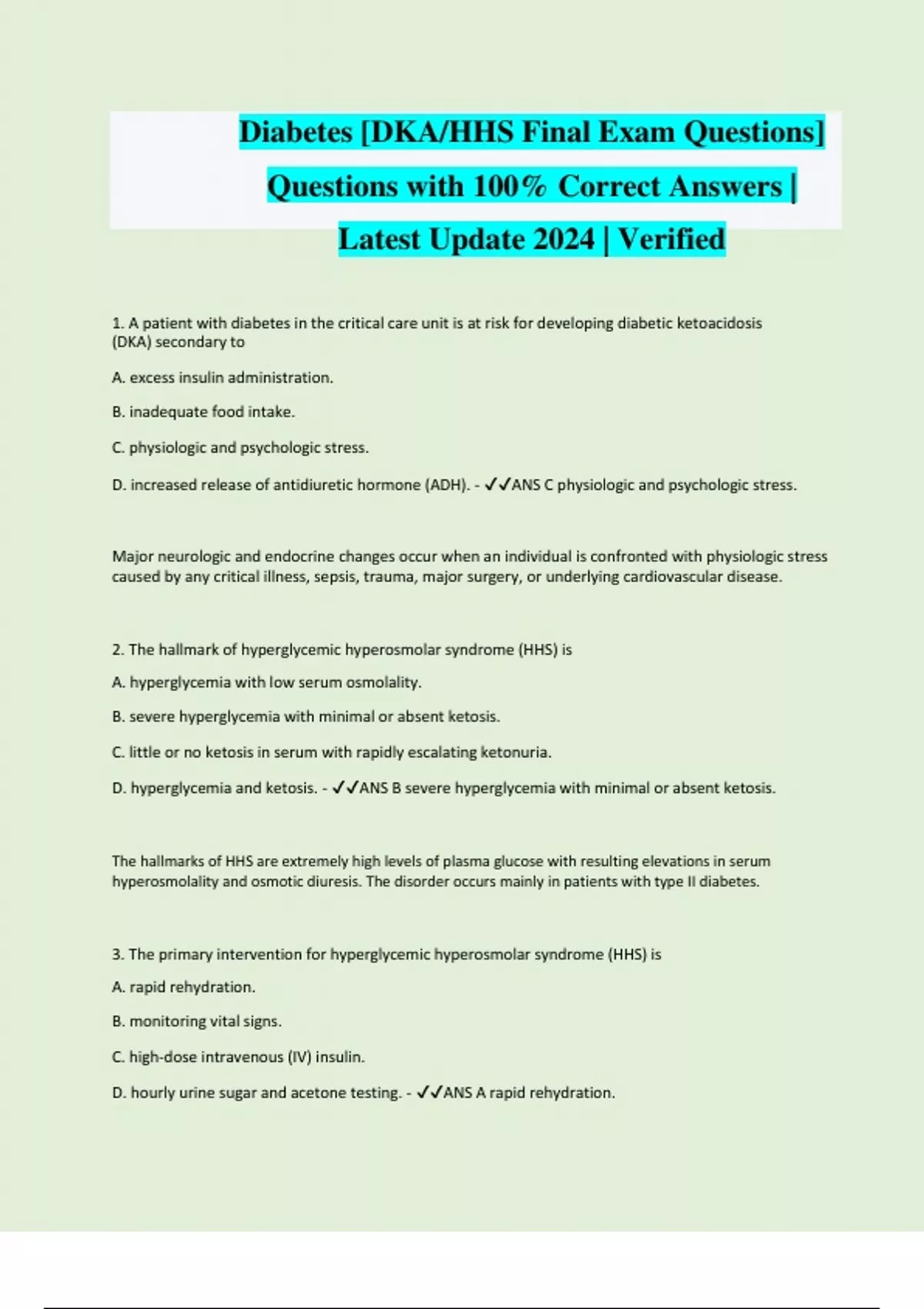 Diabetes [DKA/HHS Final Exam Questions] Questions with 100% Correct Answers | Latest Update 2024 | Verified

1. A patient with diabetes in the critical care unit is at risk for developing diabetic ketoacidosis (DKA) secondary to

A. excess insulin administration.

B. inadequate food intake.

C. physiologic and psychologic stress.

D. increased release of antidiuretic hormone (ADH). - ✓✓ANS C physiologic and psychologic stress.

Major neurologic and endocrine changes occur when an individual is confronted with physiologic stress caused by any critical illness, sepsis, trauma, major surgery, or underlying cardiovascular disease.

2. The hallmark of hyperglycemic hyperosmolar syndrome (HHS) is

A. hyperglycemia with low serum osmolality.

B. severe hyperglycemia with minimal or absent ketosis.

C. little or no ketosis in serum with rapidly escalating ketonuria.

D. hyperglycemia and ketosis. - ✓✓ANS B severe hyperglycemia with minimal or absent ketosis.

The hallmarks of HHS are extremely high levels of plasma glucose with resulting elevations in serum hyperosmolality and osmotic diuresis. The disorder occurs mainly in patients with type II diabetes.

3. The primary intervention for hyperglycemic hyperosmolar syndrome (HHS) is

A. rapid rehydration.

B. monitoring vital signs.

C. high-dose intravenous (IV) insulin.

D. hourly urine sugar and acetone testing. - ✓✓ANS A rapid rehydration.